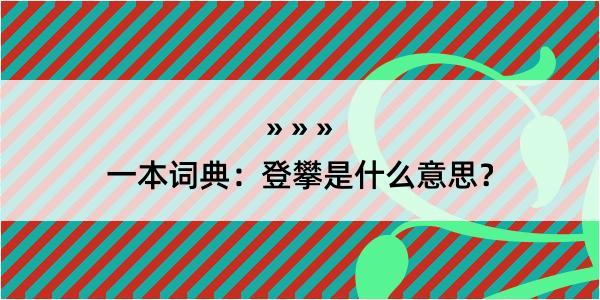 » » »

一本词典：登攀是什么意思？